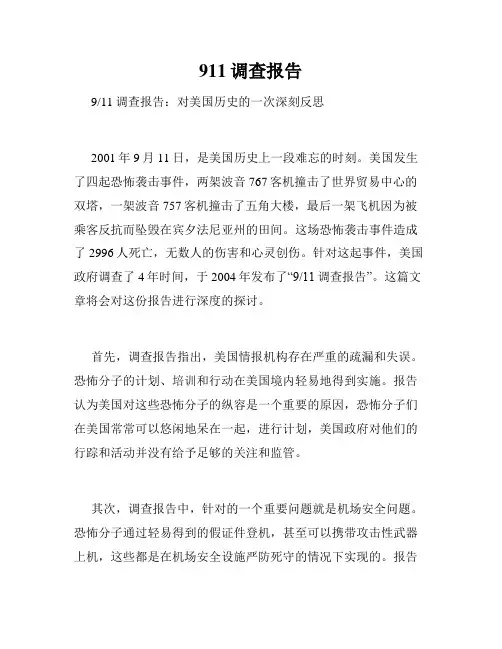 911 调查报告

9/11 调查报告：对美国历史的一次深刻反思

2001 年 9 月 11 日，是美国历史上一段难忘的时刻。美国发生了四起恐怖袭击事件，两架波音 767 客机撞击了世界贸易中心的双塔，一架波音 757 客机撞击了五角大楼，最后一架飞机因为被乘客反抗而坠毁在宾夕法尼亚州的田间。这场恐怖袭击事件造成了 2996 人死亡，无数人的伤害和心灵创伤。针对这起事件，美国政府调查了 4 年时间，于 2004 年发布了“9/11 调查报告”。这篇文章将会对这份报告进行深度的探讨。

首先，调查报告指出，美国情报机构存在严重的疏漏和失误。恐怖分子的计划、培训和行动在美国境内轻易地得到实施。报告认为美国对这些恐怖分子的纵容是一个重要的原因，恐怖分子们在美国常常可以悠闲地呆在一起，进行计划，美国政府对他们的行踪和活动并没有给予足够的关注和监管。

其次，调查报告中，针对的一个重要问题就是机场安全问题。恐怖分子通过轻易得到的假证件登机，甚至可以携带攻击性武器上机，这些都是在机场安全设施严防死守的情况下实现的。报告